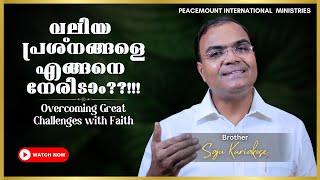 PEACEMOUNT INTERNATIONAL MINISTRIES

വലിയ പ്രശ്നങ്ങളെ എങ്ങനെ നേരിടാം??!!!

Overcoming Great Challenges with Faith

WATCH NOW

Brother
Saju Kuriakose